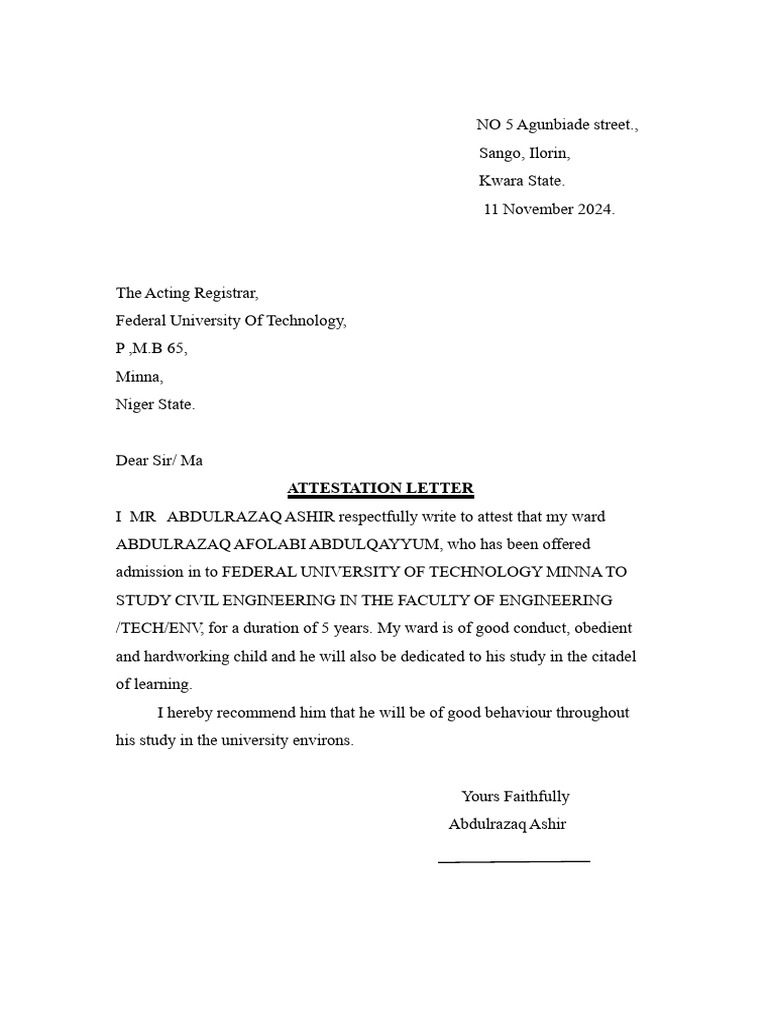 NO 5 Agunbiade street.,
Sango, Ilorin,
Kwara State.
11 November 2024.

The Acting Registrar,
Federal University Of Technology,
P ,M.B 65,
Minna,
Niger State.

Dear Sir/ Ma

ATTESTATION LETTER

I MR ABDULRAZAQ ASHIR respectfully write to attest that my ward ABDULRAZAQ AFOLABI ABDULQAYYUM, who has been offered admission in to FEDERAL UNIVERSITY OF TECHNOLOGY MINNA TO STUDY CIVIL ENGINEERING IN THE FACULTY OF ENGINEERING /TECH/ENV, for a duration of 5 years. My ward is of good conduct, obedient and hardworking child and he will also be dedicated to his study in the citadel of learning.

I hereby recommend him that he will be of good behaviour throughout his study in the university environs.

Yours Faithfully
Abdulrazaq Ashir